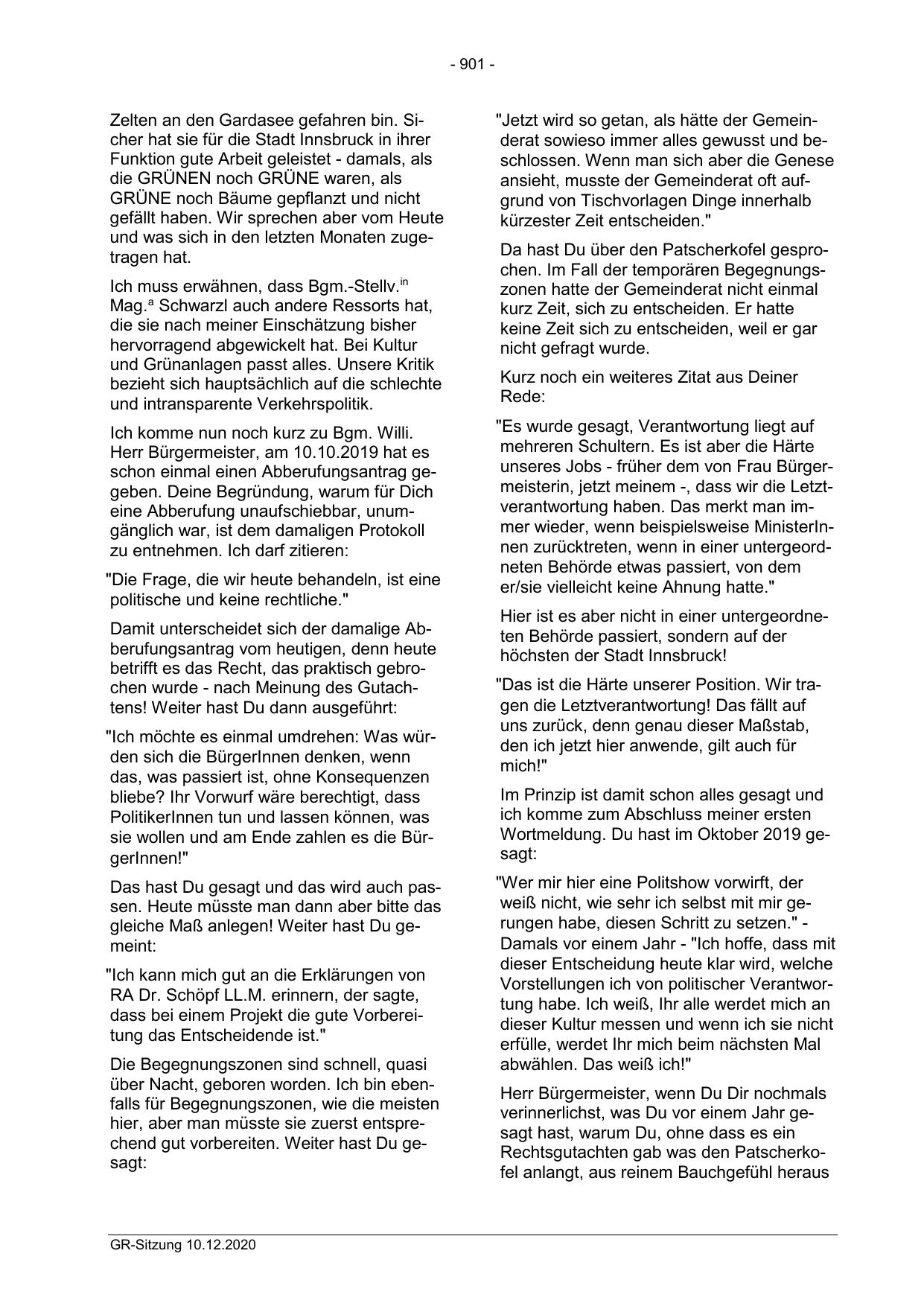 - 901 -

Zelten an den Gardasee gefahren bin. Sicher hat sie für die Stadt Innsbruck in ihrer Funktion gute Arbeit geleistet - damals, als die GRÜNEN noch GRÜNE waren, als GRÜNE noch Bäume gepflanzt und nicht gefällt haben. Wir sprechen aber vom Heute und was sich in den letzten Monaten zugetragen hat.

Ich muss erwähnen, dass Bgm.-Stellv.$^{in}$ Mag.$^{a}$ Schwarzl auch andere Ressorts hat, die sie nach meiner Einschätzung bisher hervorragend abgewickelt hat. Bei Kultur und Grünanlagen passt alles. Unsere Kritik bezieht sich hauptsächlich auf die schlechte und intransparente Verkehrspolitik.

Ich komme nun noch kurz zu Bgm. Willi. Herr Bürgermeister, am 10.10.2019 hat es schon einmal einen Abberufungsantrag gegeben. Deine Begründung, warum für Dich eine Abberufung unaufschiebbar, unumgänglich war, ist dem damaligen Protokoll zu entnehmen. Ich darf zitieren:

"Die Frage, die wir heute behandeln, ist eine politische und keine rechtliche."

Damit unterscheidet sich der damalige Abberufungsantrag vom heutigen, denn heute betrifft es das Recht, das praktisch gebrochen wurde - nach Meinung des Gutachtens! Weiter hast Du dann ausgeführt:

"Ich möchte es einmal umdrehen: Was würden sich die BürgerInnen denken, wenn das, was passiert ist, ohne Konsequenzen bliebe? Ihr Vorwurf wäre berechtigt, dass PolitikerInnen tun und lassen können, was sie wollen und am Ende zahlen es die BürgerInnen!"

Das hast Du gesagt und das wird auch passen. Heute müsste man dann aber bitte das gleiche Maß anlegen! Weiter hast Du gemeint:

"Ich kann mich gut an die Erklärungen von RA Dr. Schöpf LL.M. erinnern, der sagte, dass bei einem Projekt die gute Vorbereitung das Entscheidende ist."

Die Begegnungszonen sind schnell, quasi über Nacht, geboren worden. Ich bin ebenfalls für Begegnungszonen, wie die meisten hier, aber man müsste sie zuerst entsprechend gut vorbereiten. Weiter hast Du gesagt:

"Jetzt wird so getan, als hätte der Gemeinderat sowieso immer alles gewusst und beschlossen. Wenn man sich aber die Genese ansieht, musste der Gemeinderat oft aufgrund von Tischvorlagen Dinge innerhalb kürzester Zeit entscheiden."

Da hast Du über den Patscherkofel gesprochen. Im Fall der temporären Begegnungszonen hatte der Gemeinderat nicht einmal kurz Zeit, sich zu entscheiden. Er hatte keine Zeit sich zu entscheiden, weil er gar nicht gefragt wurde.

Kurz noch ein weiteres Zitat aus Deiner Rede:

"Es wurde gesagt, Verantwortung liegt auf mehreren Schultern. Es ist aber die Härte unseres Jobs - früher dem von Frau Bürgermeisterin, jetzt meinem -, dass wir die Letztverantwortung haben. Das merkt man immer wieder, wenn beispielsweise MinisterInnen zurücktreten, wenn in einer untergeordneten Behörde etwas passiert, von dem er/sie vielleicht keine Ahnung hatte."

Hier ist es aber nicht in einer untergeordneten Behörde passiert, sondern auf der höchsten der Stadt Innsbruck!

"Das ist die Härte unserer Position. Wir tragen die Letztverantwortung! Das fällt auf uns zurück, denn genau dieser Maßstab, den ich jetzt hier anwende, gilt auch für mich!"

Im Prinzip ist damit schon alles gesagt und ich komme zum Abschluss meiner ersten Wortmeldung. Du hast im Oktober 2019 gesagt:

"Wer mir hier eine Politshow vorwirft, der weiß nicht, wie sehr ich selbst mit mir gerungen habe, diesen Schritt zu setzen." - Damals vor einem Jahr - "Ich hoffe, dass mit dieser Entscheidung heute klar wird, welche Vorstellungen ich von politischer Verantwortung habe. Ich weiß, Ihr alle werdet mich an dieser Kultur messen und wenn ich sie nicht erfülle, werdet Ihr mich beim nächsten Mal abwählen. Das weiß ich!"

Herr Bürgermeister, wenn Du Dir nochmals verinnerlichst, was Du vor einem Jahr gesagt hast, warum Du, ohne dass es ein Rechtsgutachten gab was den Patscherkofel anlangt, aus reinem Bauchgefühl heraus

GR-Sitzung 10.12.2020